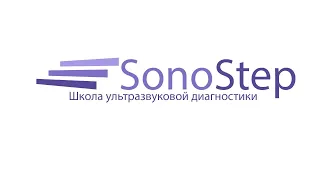 SonoStep
Школа ультразвуковой диагностики